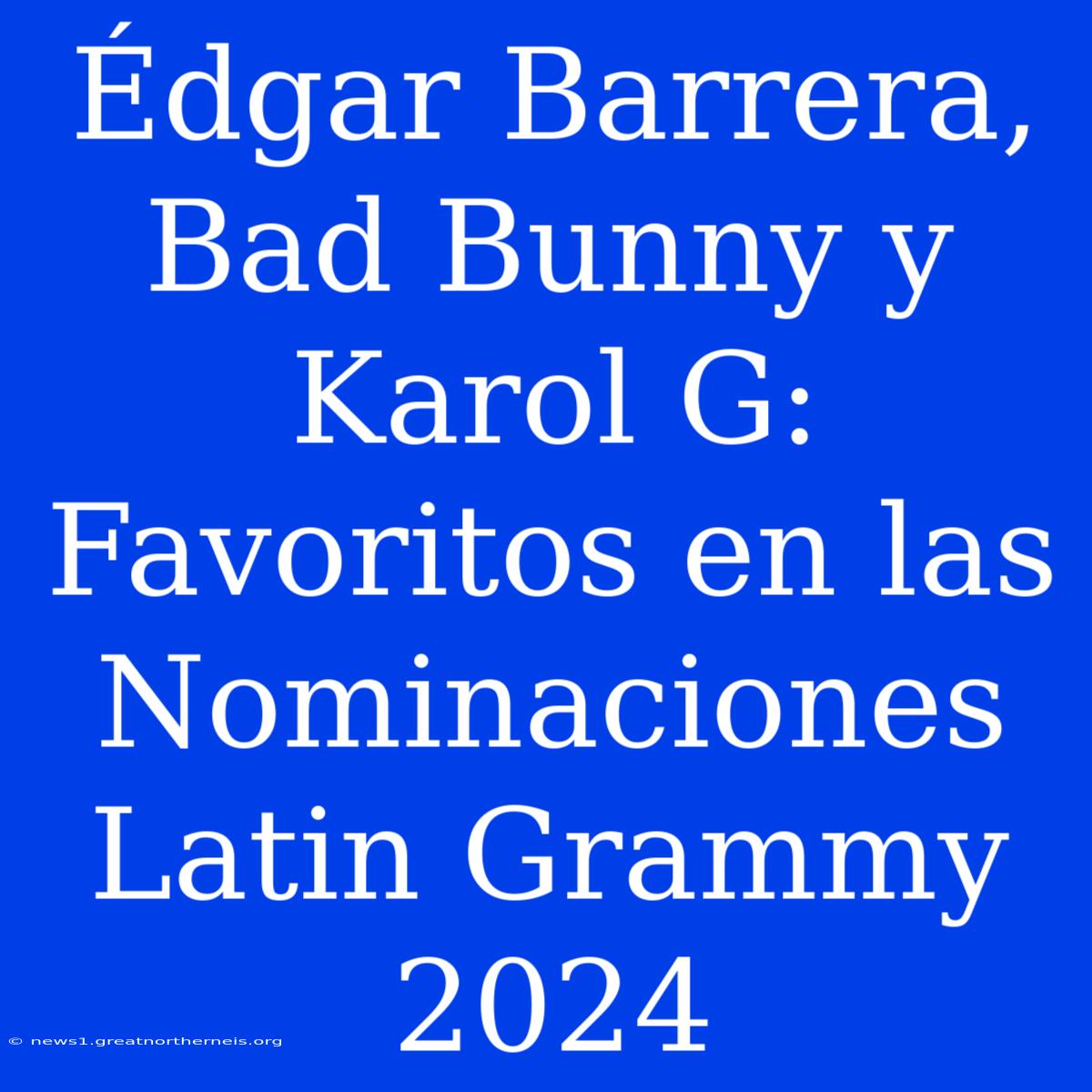 Édgar Barrera, Bad Bunny y Karol G: Favoritos en las Nominaciones Latin Grammy 2024

© news1.greatnortherneis.org